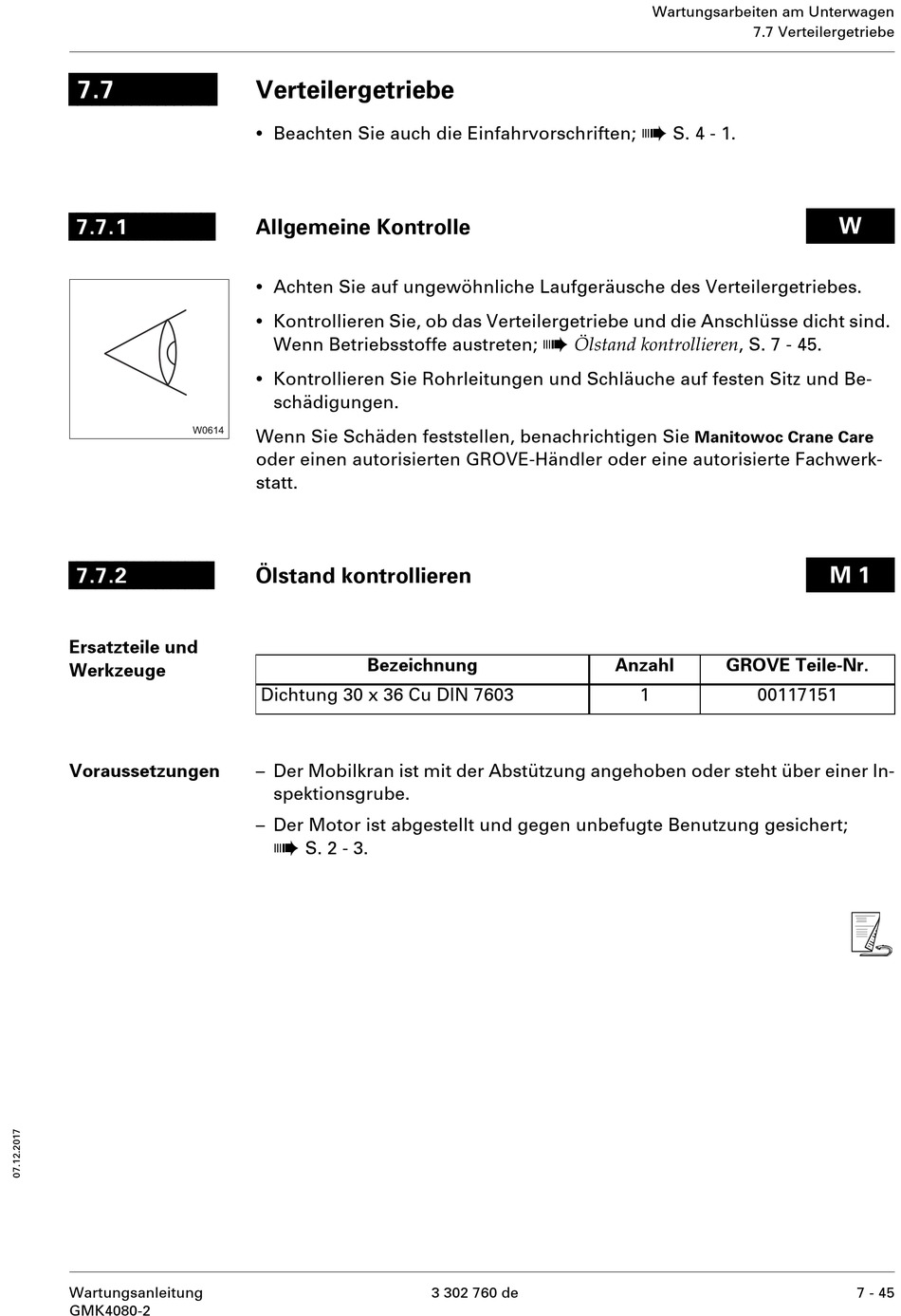 Wartungsarbeiten am Unterwagen
7.7 Verteilergetriebe

7.7

Verteilergetriebe

• Beachten Sie auch die Einfahrvorschriften; ➠ S. 4 - 1.

7.7.1

Allgemeine Kontrolle

W

W0614

• Achten Sie auf ungewöhnliche Laufgeräusche des Verteilergetriebes.

• Kontrollieren Sie, ob das Verteilergetriebe und die Anschlüsse dicht sind. Wenn Betriebsstoffe austreten; ➠ Ölstand kontrollieren, S. 7 - 45.

• Kontrollieren Sie Rohrleitungen und Schläuche auf festen Sitz und Beschädigungen.

Wenn Sie Schäden feststellen, benachrichtigen Sie Manitowoc Crane Care oder einen autorisierten GROVE-Händler oder eine autorisierte Fachwerkstatt.

7.7.2

Ölstand kontrollieren

M 1

Ersatzteile und Werkzeuge

| Bezeichnung | Anzahl | GROVE Teile-Nr. |
|---|---|---|
| Dichtung 30 x 36 Cu DIN 7603 | 1 | 00117151 |

Voraussetzungen

– Der Mobilkran ist mit der Abstützung angehoben oder steht über einer Inspektionsgrube.

– Der Motor ist abgestellt und gegen unbefugte Benutzung gesichert; ➠ S. 2 - 3.

07.12.2017

Wartungsanleitung
GMK4080-2

3 302 760 de

7 - 45